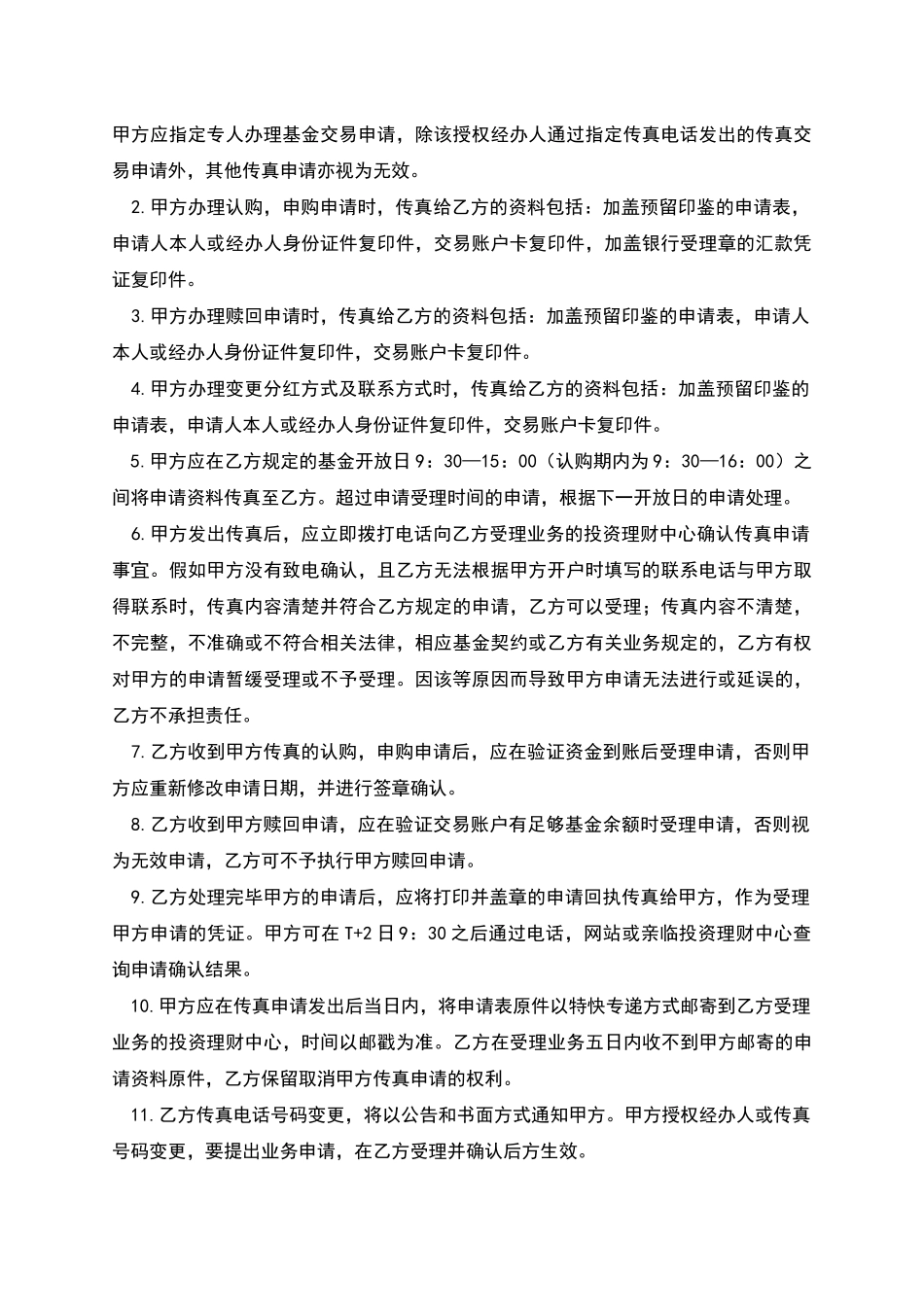 甲方应指定专人办理基金交易申请，除该授权经办人通过指定传真电话发出的传真交易申请外，其他传真申请亦视为无效。

2.甲方办理认购，申购申请时，传真给乙方的资料包括：加盖预留印鉴的申请表，申请人本人或经办人身份证件复印件，交易账户卡复印件，加盖银行受理章的汇款凭证复印件。

3.甲方办理赎回申请时，传真给乙方的资料包括：加盖预留印鉴的申请表，申请人本人或经办人身份证件复印件，交易账户卡复印件。

4.甲方办理变更分红方式及联系方式时，传真给乙方的资料包括：加盖预留印鉴的申请表，申请人本人或经办人身份证件复印件，交易账户卡复印件。

5.甲方应在乙方规定的基金开放日9：30—15：00（认购期内为9：30—16：00）之间将申请资料传真至乙方。超过申请受理时间的申请，根据下一开放日的申请处理。

6.甲方发出传真后，应立即拨打电话向乙方受理业务的投资理财中心确认传真申请事宜。假如甲方没有致电确认，且乙方无法根据甲方开户时填写的联系电话与甲方取得联系时，传真内容清楚并符合乙方规定的申请，乙方可以受理；传真内容不清楚，不完整，不准确或不符合相关法律，相应基金契约或乙方有关业务规定的，乙方有权对甲方的申请暂缓受理或不予受理。因该等原因而导致甲方申请无法进行或延误的，乙方不承担责任。

7.乙方收到甲方传真的认购，申购申请后，应在验证资金到账后受理申请，否则甲方应重新修改申请日期，并进行签章确认。

8.乙方收到甲方赎回申请，应在验证交易账户有足够基金余额时受理申请，否则视为无效申请，乙方可不予执行甲方赎回申请。

9.乙方处理完毕甲方的申请后，应将打印并盖章的申请回执传真给甲方，作为受理甲方申请的凭证。甲方可在T+2日9：30之后通过电话，网站或亲临投资理财中心查询申请确认结果。

10.甲方应在传真申请发出后当日内，将申请表原件以特快专递方式邮寄到乙方受理业务的投资理财中心，时间以邮戳为准。乙方在受理业务五日内收不到甲方邮寄的申请资料原件，乙方保留取消甲方传真申请的权利。

11.乙方传真电话号码变更，将以公告和书面方式通知甲方。甲方授权经办人或传真号码变更，要提出业务申请，在乙方受理并确认后方生效。